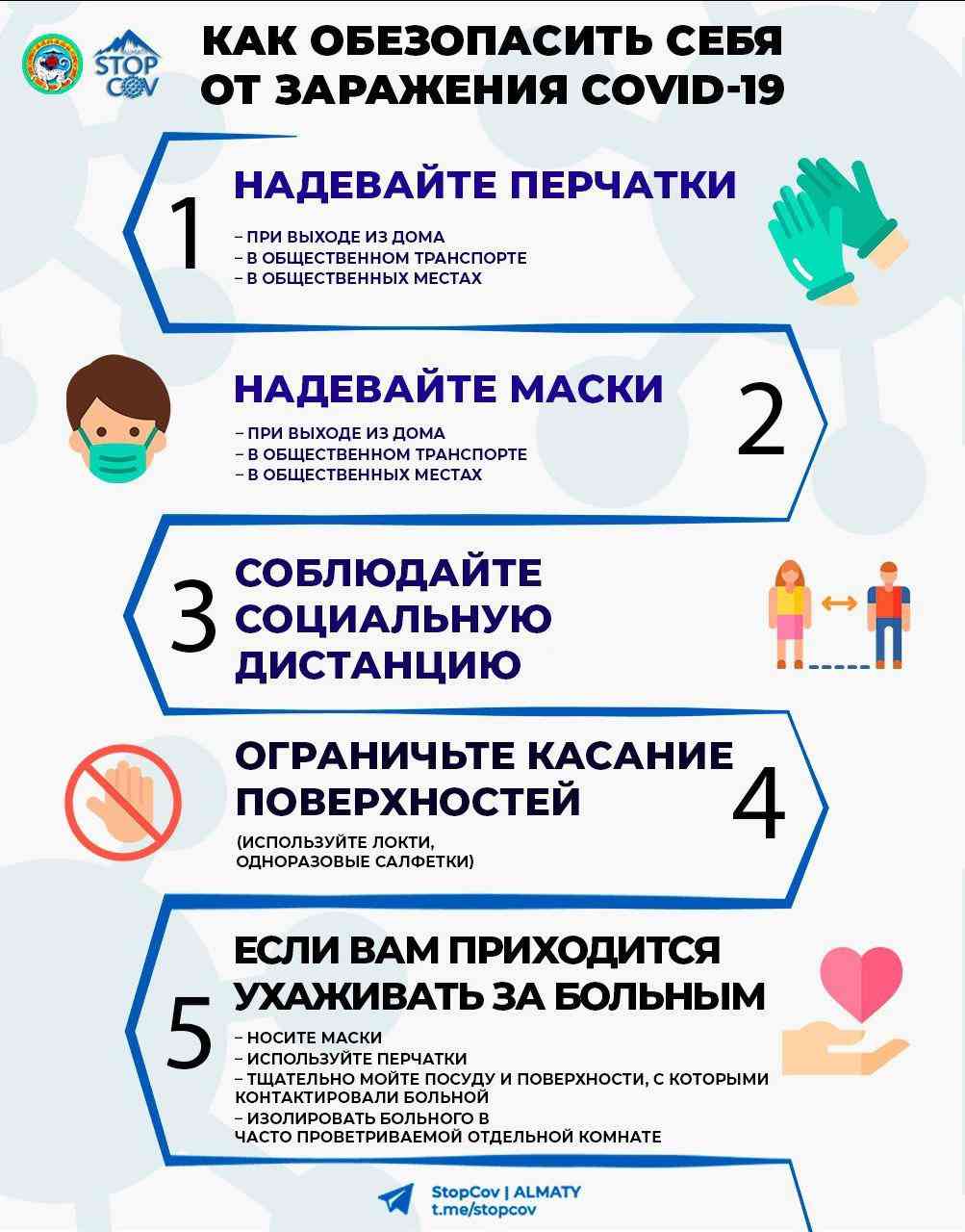 STOP COV

КАК ОБЕЗОПАСИТЬ СЕБЯ ОТ ЗАРАЖЕНИЯ COVID-19

1

НАДЕВАЙТЕ ПЕРЧАТКИ

– ПРИ ВЫХОДЕ ИЗ ДОМА
– В ОБЩЕСТВЕННОМ ТРАНСПОРТЕ
– В ОБЩЕСТВЕННЫХ МЕСТАХ

НАДЕВАЙТЕ МАСКИ

– ПРИ ВЫХОДЕ ИЗ ДОМА
– В ОБЩЕСТВЕННОМ ТРАНСПОРТЕ
– В ОБЩЕСТВЕННЫХ МЕСТАХ

2

3

СОБЛЮДАЙТЕ СОЦИАЛЬНУЮ ДИСТАНЦИЮ

ОГРАНИЧЬТЕ КАСАНИЕ ПОВЕРХНОСТЕЙ

(ИСПОЛЬЗУЙТЕ ЛОКТИ, ОДНОРАЗОВЫЕ САЛФЕТКИ)

4

5

ЕСЛИ ВАМ ПРИХОДИТСЯ УХАЖИВАТЬ ЗА БОЛЬНЫМ

– НОСИТЕ МАСКИ
– ИСПОЛЬЗУЙТЕ ПЕРЧАТКИ
– ТЩАТЕЛЬНО МОЙТЕ ПОСУДУ И ПОВЕРХНОСТИ, С КОТОРЫМИ КОНТАКТИРОВАЛИ БОЛЬНОЙ
– ИЗОЛИРОВАТЬ БОЛЬНОГО В ЧАСТО ПРОВЕТРИВАЕМОЙ ОТДЕЛЬНОЙ КОМНАТЕ

StopCov | ALMATY
t.me/stopcov